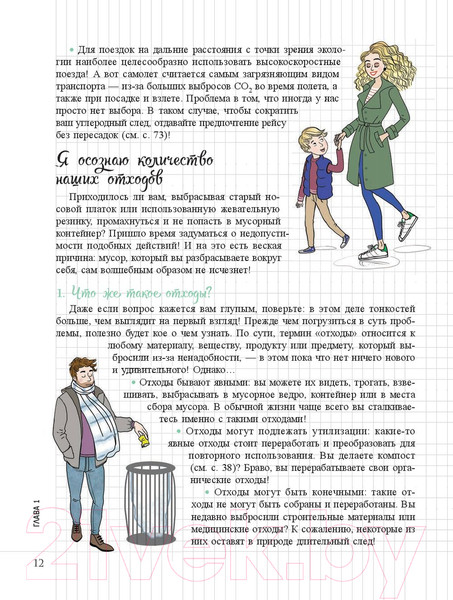 • Для поездок на дальние расстояния с точки зрения экологии наиболее целесообразно использовать высокоскоростные поезда! А вот самолет считается самым загрязняющим видом транспорта — из-за больших выбросов $CO_2$ во время полета, а также при посадке и взлете. Проблема в том, что иногда у нас просто нет выбора. В таком случае, чтобы сократить ваш углеродный след, отдавайте предпочтение рейсу без пересадок (см. с. 73)!

Я осознаю количество наших отходов

Приходилось ли вам, выбрасывая старый носовой платок или использованную жевательную резинку, промахнуться и не попасть в мусорный контейнер? Пришло время задуматься о недопустимости подобных действий! И на это есть веская причина: мусор, который вы разбрасываете вокруг себя, сам волшебным образом не исчезнет!

1. Что же такое отходы?

Даже если вопрос кажется вам глупым, поверьте: в этом деле тонкостей больше, чем выглядит на первый взгляд! Прежде чем погрузиться в суть проблемы, полезно будет кое о чем узнать. По сути, термин «отходы» относится к любому материалу, веществу, продукту или предмету, который выбросили из-за ненадобности, — в этом пока что нет ничего нового и удивительного! Однако…

• Отходы бывают явными: вы можете их видеть, трогать, взвешивать, выбрасывать в мусорное ведро, контейнер или в места сбора мусора. В обычной жизни чаще всего вы сталкиваетесь именно с такими отходами!

• Отходы могут подлежать утилизации: какие-то явные отходы стоит переработать и преобразовать для повторного использования. Вы делаете компост (см. с. 38)? Браво, вы перерабатываете свои органические отходы!

• Отходы могут быть конечными: такие отходы не могут быть собраны и переработаны. Вы недавно выбросили строительные материалы или медицинские отходы? К сожалению, некоторые из них оставят в природе длительный след!

ГЛАВА 1

12

21vek.by